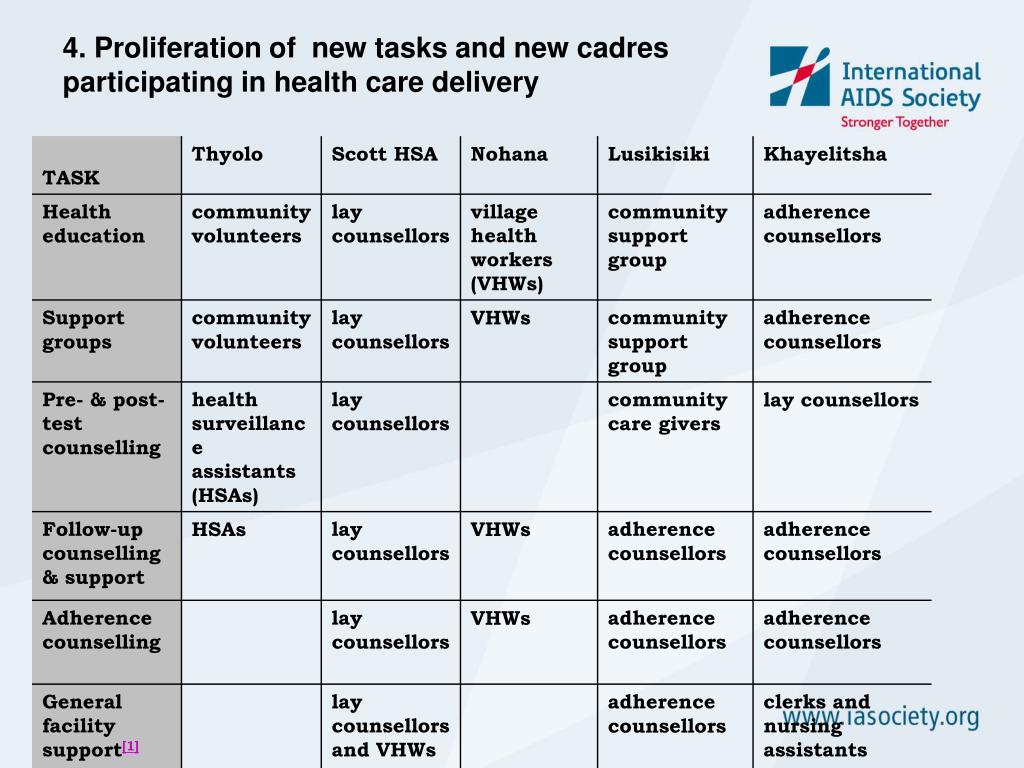 4. Proliferation of new tasks and new cadres participating in health care delivery

International AIDS Society
Stronger Together

| TASK | Thyolo | Scott HSA | Nohana | Lusikisiki | Khayelitsha |
|---|---|---|---|---|---|
| Health education | community volunteers | lay counsellors | village health workers (VHWs) | community support group | adherence counsellors |
| Support groups | community volunteers | lay counsellors | VHWs | community support group | adherence counsellors |
| Pre- & post-test counselling | health surveillance assistants (HSAs) | lay counsellors | | community care givers | lay counsellors |
| Follow-up counselling & support | HSAs | lay counsellors | VHWs | adherence counsellors | adherence counsellors |
| Adherence counselling | | lay counsellors | VHWs | adherence counsellors | adherence counsellors |
| General facility support[1] | | lay counsellors and VHWs | | adherence counsellors | clerks and nursing assistants |

www.iasociety.org